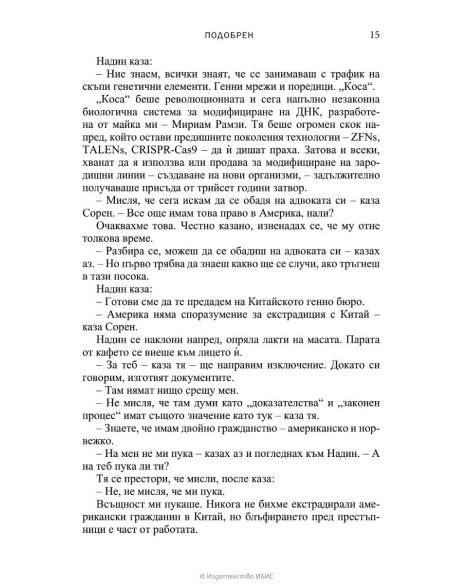 ПОДОБРЕН 15

Надин каза:

– Ние знаем, всички знаят, че се занимаваш с трафик на скъпи генетични елементи. Генни мрежи и поредици. „Коса“.

„Коса“ беше революционната и сега напълно незаконна биологична система за модифициране на ДНК, разработена от майка ми – Мириам Рамзи. Тя беше огромен скок напред, който остави предишните поколения технологии – ZFNs, TALENs, CRISPR-Cas9 – да ѝ дишат праха. Затова и всеки, хванат да я използва или продава за модифициране на зародишни линии – създаване на нови организми, – задължително получаваше присъда от трийсет години затвор.

– Мисля, че сега искам да се обадя на адвоката си – каза Сорен. – Все още имам това право в Америка, нали?

Очаквахме това. Честно казано, изненадах се, че му отне толкова време.

– Разбира се, можеш да се обадиш на адвоката си – казах аз. – Но първо трябва да знаеш какво ще се случи, ако тръгнеш в тази посока.

Надин каза:

– Готови сме да те предадем на Китайското генно бюро.

– Америка няма споразумение за екстрадиция с Китай – каза Сорен.

Надин се наклони напред, опряла лакти на масата. Парата от кафето се виеше към лицето ѝ.

– За теб – каза тя – ще направим изключение. Докато си говорим, изготвят документите.

– Там нямат нищо срещу мен.

– Не мисля, че там думи като „доказателства“ и „законен процес“ имат същото значение като тук – каза тя.

– Знаете, че имам двойно гражданство – американско и норвежко.

– На мен не ми пука – казах аз и погледнах към Надин. – А на теб пука ли ти?

Тя се престори, че мисли, после каза:

– Не, не мисля, че ми пука.

Всъщност ми пукаше. Никога не бихме екстрадирали американски гражданин в Китай, но блъфирането пред престъпници е част от работата.

© Издателство ИБИС